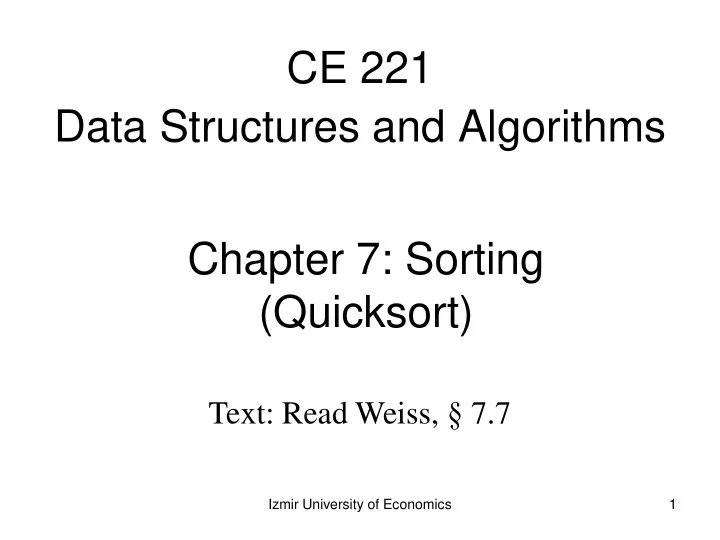 CE 221
Data Structures and Algorithms

Chapter 7: Sorting
(Quicksort)

Text: Read Weiss, § 7.7

Izmir University of Economics

1